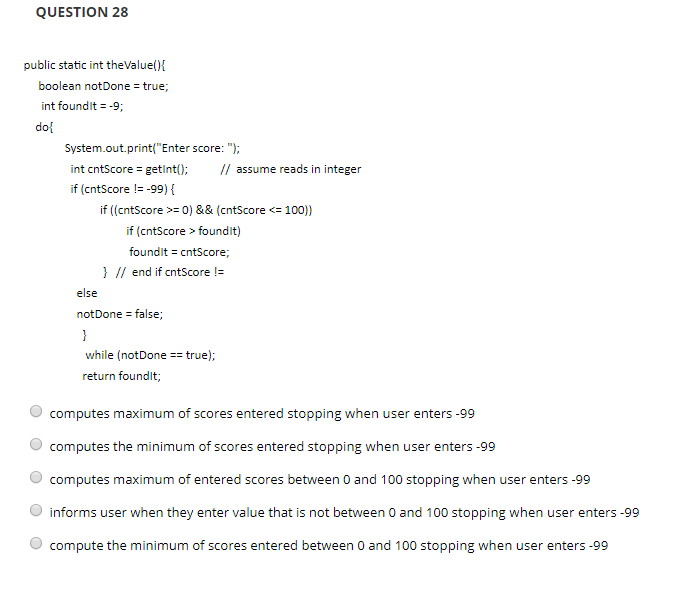 QUESTION 28

public static int theValue(){
boolean notDone = true;
int foundIt = -9;
do{
System.out.print("Enter score: ");
int cntScore = getInt(); // assume reads in integer
if (cntScore != -99) {
if ((cntScore >= 0) && (cntScore <= 100))
if (cntScore > foundIt)
foundIt = cntScore;
} // end if cntScore !=
else
notDone = false;
}
while (notDone == true);
return foundIt;

computes maximum of scores entered stopping when user enters -99

computes the minimum of scores entered stopping when user enters -99

computes maximum of entered scores between 0 and 100 stopping when user enters -99

informs user when they enter value that is not between 0 and 100 stopping when user enters -99

compute the minimum of scores entered between 0 and 100 stopping when user enters -99